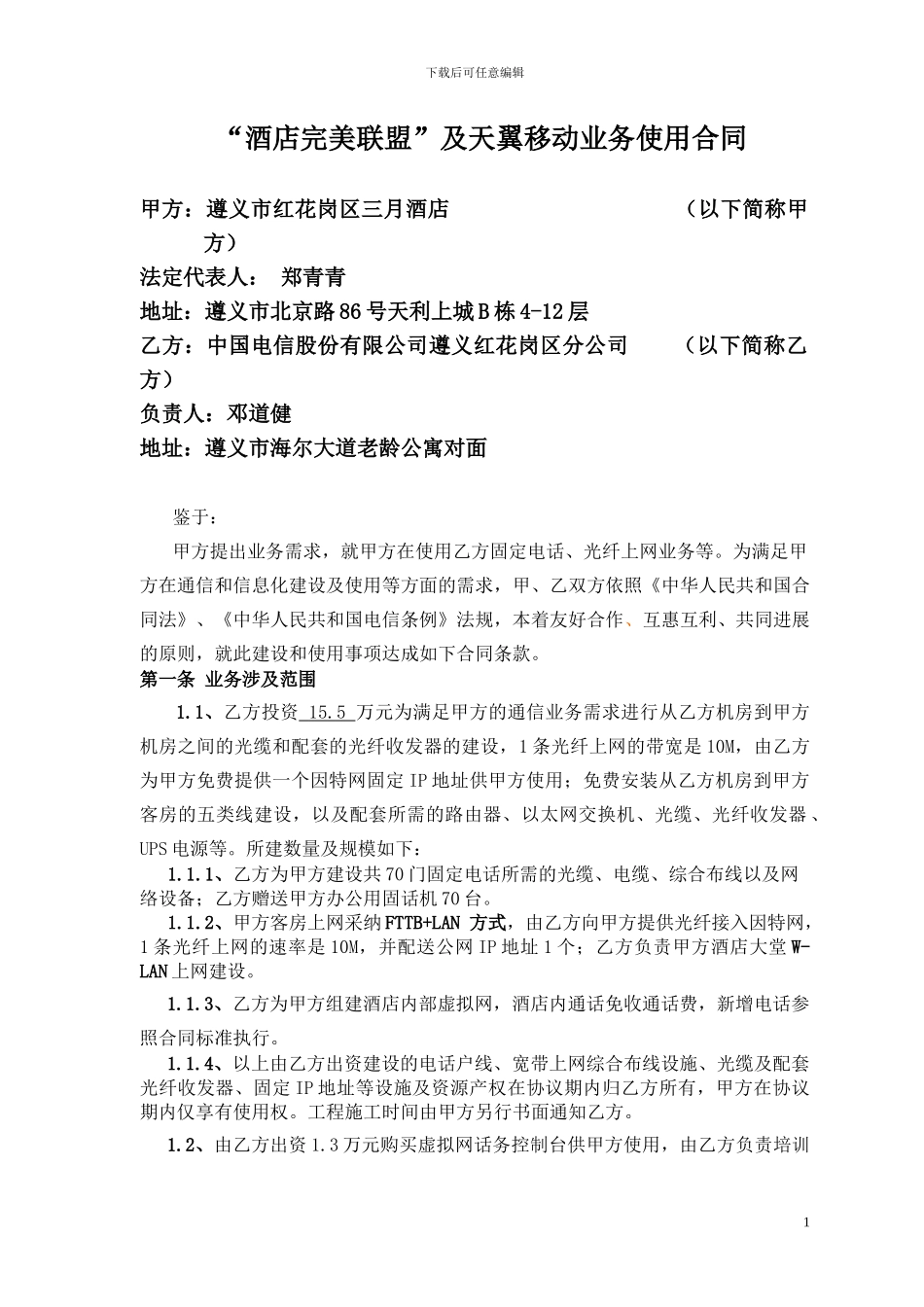 下载后可任意编辑

“酒店完美联盟”及天翼移动业务使用合同

甲方：遵义市红花岗区三月酒店 （以下简称甲方）

法定代表人： 郑青青

地址：遵义市北京路86号天利上城B栋4-12层

乙方：中国电信股份有限公司遵义红花岗区分公司 （以下简称乙方）

负责人：邓道健

地址：遵义市海尔大道老龄公寓对面

鉴于：

甲方提出业务需求，就甲方在使用乙方固定电话、光纤上网业务等。为满足甲方在通信和信息化建设及使用等方面的需求，甲、乙双方依照《中华人民共和国合同法》、《中华人民共和国电信条例》法规，本着友好合作、互惠互利、共同进展的原则，就此建设和使用事项达成如下合同条款。

第一条 业务涉及范围

1.1、乙方投资 15.5 万元为满足甲方的通信业务需求进行从乙方机房到甲方机房之间的光缆和配套的光纤收发器的建设，1条光纤上网的带宽是10M，由乙方为甲方免费提供一个因特网固定IP地址供甲方使用；免费安装从乙方机房到甲方客房的五类线建设，以及配套所需的路由器、以太网交换机、光缆、光纤收发器、UPS电源等。所建数量及规模如下：

1.1.1、乙方为甲方建设共70门固定电话所需的光缆、电缆、综合布线以及网络设备；乙方赠送甲方办公用固话机70台。

1.1.2、甲方客房上网采纳FTTB+LAN 方式，由乙方向甲方提供光纤接入因特网，1条光纤上网的速率是10M，并配送公网IP地址1个；乙方负责甲方酒店大堂W-LAN上网建设。

1.1.3、乙方为甲方组建酒店内部虚拟网，酒店内通话免收通话费，新增电话参照合同标准执行。

1.1.4、以上由乙方出资建设的电话户线、宽带上网综合布线设施、光缆及配套光纤收发器、固定IP地址等设施及资源产权在协议期内归乙方所有，甲方在协议期内仅享有使用权。工程施工时间由甲方另行书面通知乙方。

1.2、由乙方出资1.3万元购买虚拟网话务控制台供甲方使用，由乙方负责培训

1